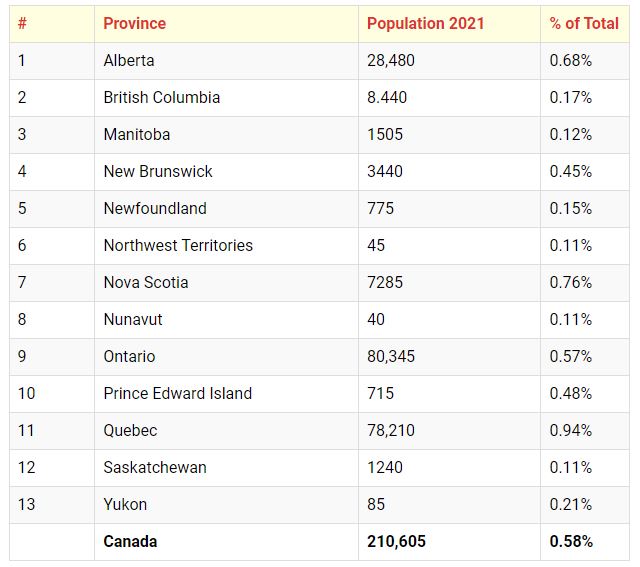 | # | Province | Population 2021 | % of Total |
|---|---|---|---|
| 1 | Alberta | 28,480 | 0.68% |
| 2 | British Columbia | 8.440 | 0.17% |
| 3 | Manitoba | 1505 | 0.12% |
| 4 | New Brunswick | 3440 | 0.45% |
| 5 | Newfoundland | 775 | 0.15% |
| 6 | Northwest Territories | 45 | 0.11% |
| 7 | Nova Scotia | 7285 | 0.76% |
| 8 | Nunavut | 40 | 0.11% |
| 9 | Ontario | 80,345 | 0.57% |
| 10 | Prince Edward Island | 715 | 0.48% |
| 11 | Quebec | 78,210 | 0.94% |
| 12 | Saskatchewan | 1240 | 0.11% |
| 13 | Yukon | 85 | 0.21% |
|  | **Canada** | **210,605** | **0.58%** |